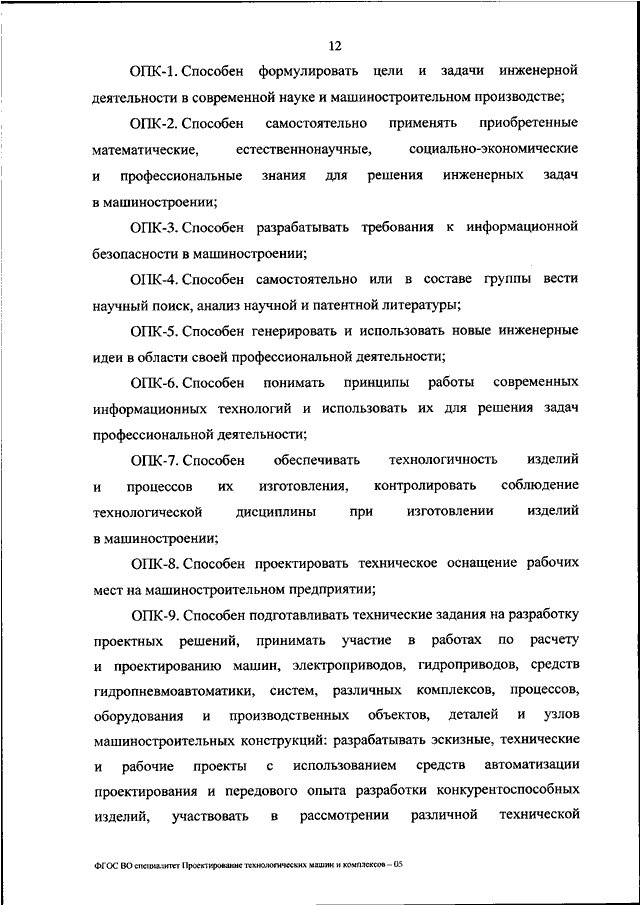 12

ОПК-1. Способен формулировать цели и задачи инженерной деятельности в современной науке и машиностроительном производстве;

ОПК-2. Способен самостоятельно применять приобретенные математические, естественнонаучные, социально-экономические и профессиональные знания для решения инженерных задач в машиностроении;

ОПК-3. Способен разрабатывать требования к информационной безопасности в машиностроении;

ОПК-4. Способен самостоятельно или в составе группы вести научный поиск, анализ научной и патентной литературы;

ОПК-5. Способен генерировать и использовать новые инженерные идеи в области своей профессиональной деятельности;

ОПК-6. Способен понимать принципы работы современных информационных технологий и использовать их для решения задач профессиональной деятельности;

ОПК-7. Способен обеспечивать технологичность изделий и процессов их изготовления, контролировать соблюдение технологической дисциплины при изготовлении изделий в машиностроении;

ОПК-8. Способен проектировать техническое оснащение рабочих мест на машиностроительном предприятии;

ОПК-9. Способен подготавливать технические задания на разработку проектных решений, принимать участие в работах по расчету и проектированию машин, электроприводов, гидроприводов, средств гидропневмоавтоматики, систем, различных комплексов, процессов, оборудования и производственных объектов, деталей и узлов машиностроительных конструкций: разрабатывать эскизные, технические и рабочие проекты с использованием средств автоматизации проектирования и передового опыта разработки конкурентоспособных изделий, участвовать в рассмотрении различной технической

ФГОС ВО специалитет Проектирование технологических машин и комплексов – 05